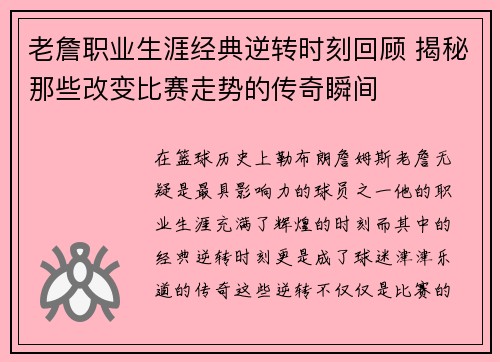 老詹职业生涯经典逆转时刻回顾 揭秘那些改变比赛走势的传奇瞬间

在篮球历史上勒布朗詹姆斯老詹无疑是最具影响力的球员之一他的职业生涯充满了辉煌的时刻而其中的经典逆转时刻更是成了球迷津津乐道的传奇这些逆转不仅仅是比赛的